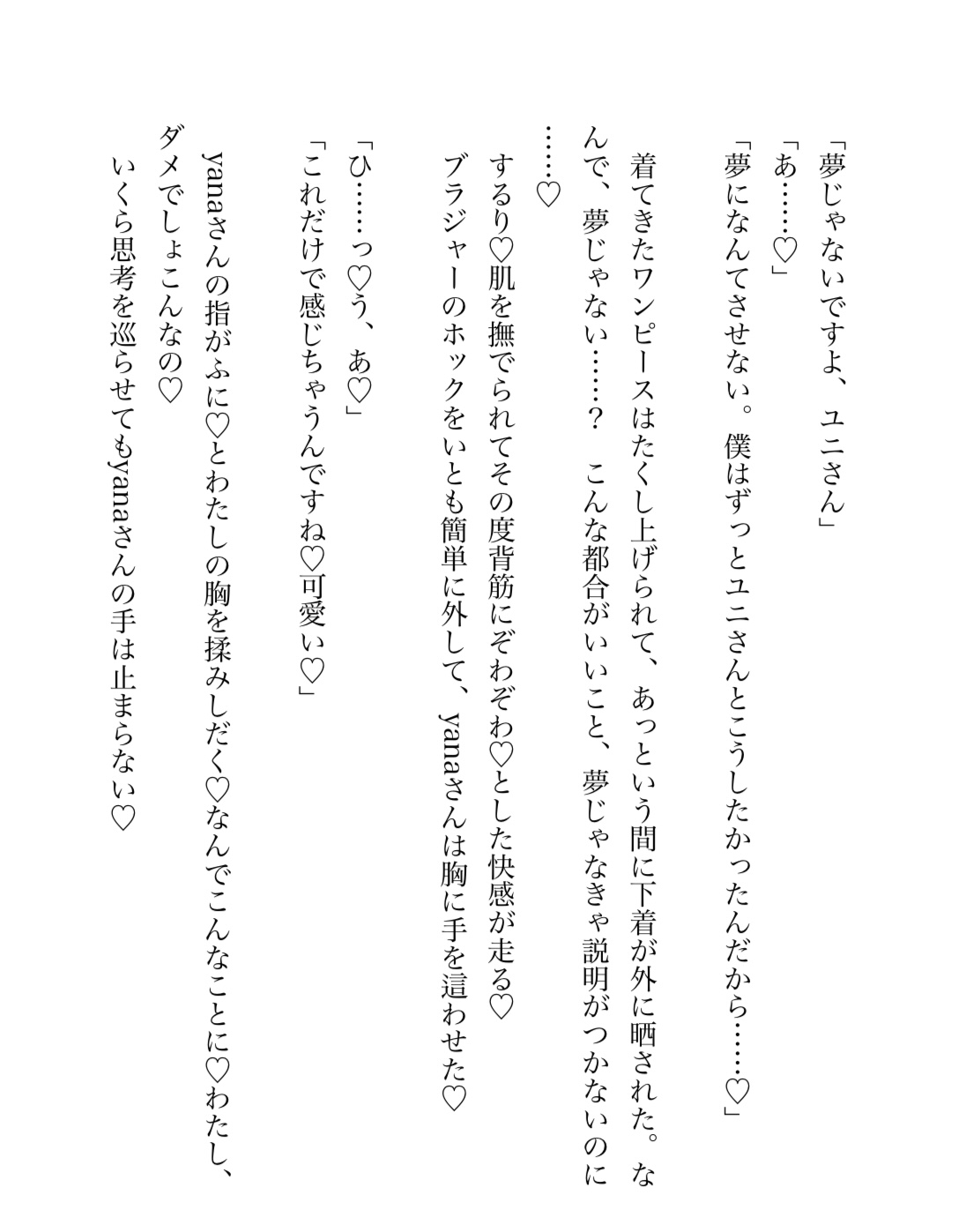 「夢じゃないですよ、ユニさん」
「あ……♡」
「夢になんてさせない。僕はずっとユニさんとこうしたかったんだから……♡」

着てきたワンピースはたくし上げられて、あっという間に下着が外に晒された。なんで、夢じゃない……？　こんな都合がいいこと、夢じゃなきゃ説明がつかないのに……♡
するり♡肌を撫でられてその度背筋にぞわぞわ♡とした快感が走る♡
ブラジャーのホックをいとも簡単に外して、yanaさんは胸に手を這わせた♡

「ひ……っ♡う、あ♡」
「これだけで感じちゃうんですね♡可愛い♡」

yanaさんの指がふに♡とわたしの胸を揉みしだく♡なんでこんなことに♡わたし、ダメでしょこんなの♡
いくら思考を巡らせてもyanaさんの手は止まらない♡